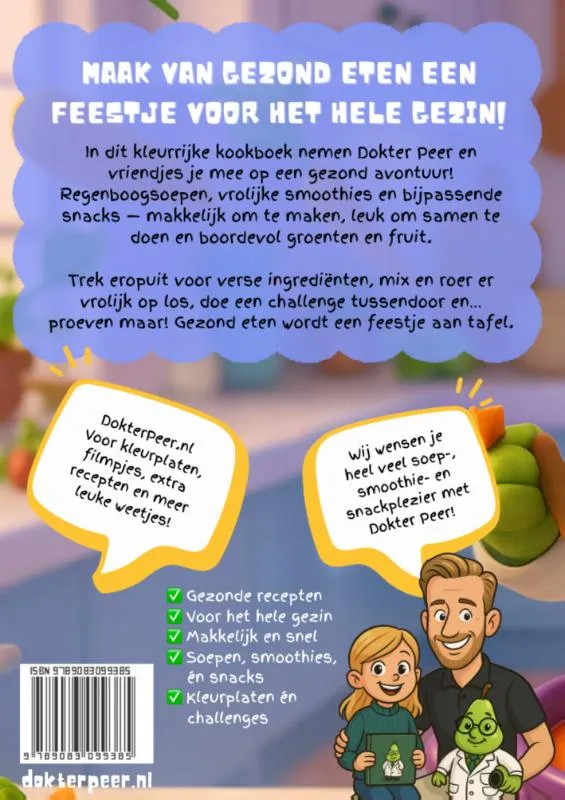 MAAK VAN GEZOND ETEN EEN FEESTJE VOOR HET HELE GEZIN!

In dit kleurrijke kookboek nemen Dokter Peer en vriendjes je mee op een gezond avontuur! Regenboogsoepen, vrolijke smoothies en bijpassende snacks — makkelijk om te maken, leuk om samen te doen en boordevol groenten en fruit.

Trek eropuit voor verse ingrediënten, mix en roer er vrolijk op los, doe een challenge tussendoor en... proeven maar! Gezond eten wordt een feestje aan tafel.

Dokterpeer.nl Voor kleurplaten, filmpjes, extra recepten en meer leuke weetjes!

Wij wensen je heel veel soep-, smoothie- en snackplezier met Dokter Peer!

✅ Gezonde recepten
✅ Voor het hele gezin
✅ Makkelijk en snel
✅ Soepen, smoothies, én snacks
✅ Kleurplaten én challenges

ISBN 9789083099385

9 789083 099385

dokterpeer.nl